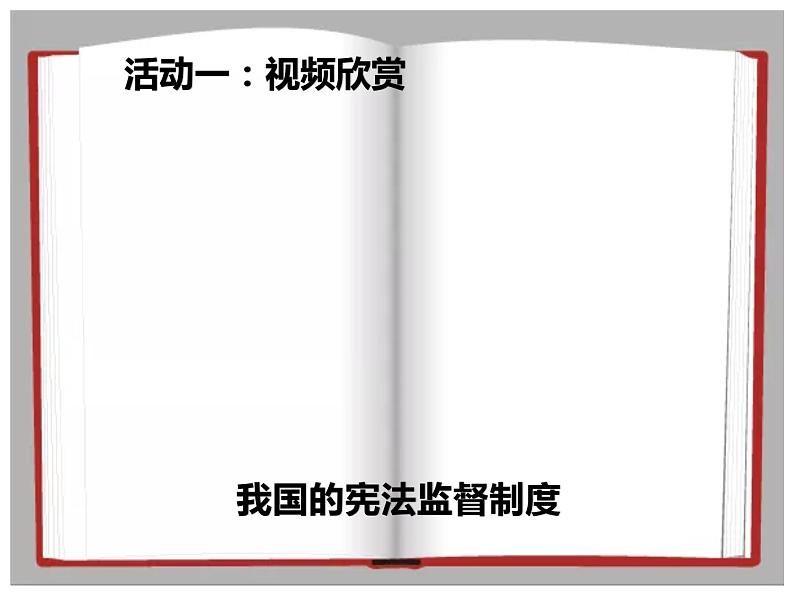 活动一：视频欣赏

我国的宪法监督制度